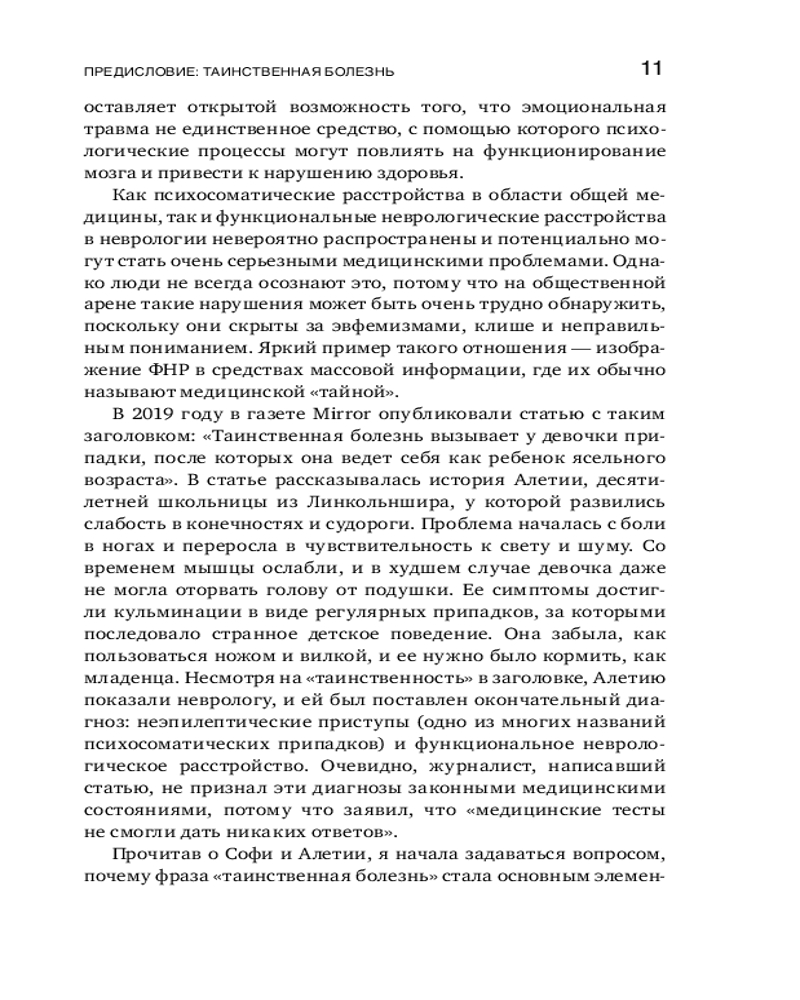 ПРЕДИСЛОВИЕ: ТАИНСТВЕННАЯ БОЛЕЗНЬ 11

оставляет открытой возможность того, что эмоциональная травма не единственное средство, с помощью которого психологические процессы могут повлиять на функционирование мозга и привести к нарушению здоровья.

Как психосоматические расстройства в области общей медицины, так и функциональные неврологические расстройства в неврологии невероятно распространены и потенциально могут стать очень серьезными медицинскими проблемами. Однако люди не всегда осознают это, потому что на общественной арене такие нарушения может быть очень трудно обнаружить, поскольку они скрыты за эвфемизмами, клише и неправильным пониманием. Яркий пример такого отношения — изображение ФНР в средствах массовой информации, где их обычно называют медицинской «тайной».

В 2019 году в газете Mirror опубликовали статью с таким заголовком: «Таинственная болезнь вызывает у девочки припадки, после которых она ведет себя как ребенок ясельного возраста». В статье рассказывалась история Алетии, десятилетней школьницы из Линкольншира, у которой развились слабость в конечностях и судороги. Проблема началась с боли в ногах и переросла в чувствительность к свету и шуму. Со временем мышцы ослабли, и в худшем случае девочка даже не могла оторвать голову от подушки. Ее симптомы достигли кульминации в виде регулярных припадков, за которыми последовало странное детское поведение. Она забыла, как пользоваться ножом и вилкой, и ее нужно было кормить, как младенца. Несмотря на «таинственность» в заголовке, Алетию показали неврологу, и ей был поставлен окончательный диагноз: неэпилептические приступы (одно из многих названий психосоматических припадков) и функциональное неврологическое расстройство. Очевидно, журналист, написавший статью, не признал эти диагнозы законными медицинскими состояниями, потому что заявил, что «медицинские тесты не смогли дать никаких ответов».

Прочитав о Софи и Алетии, я начала задаваться вопросом, почему фраза «таинственная болезнь» стала основным элемен-